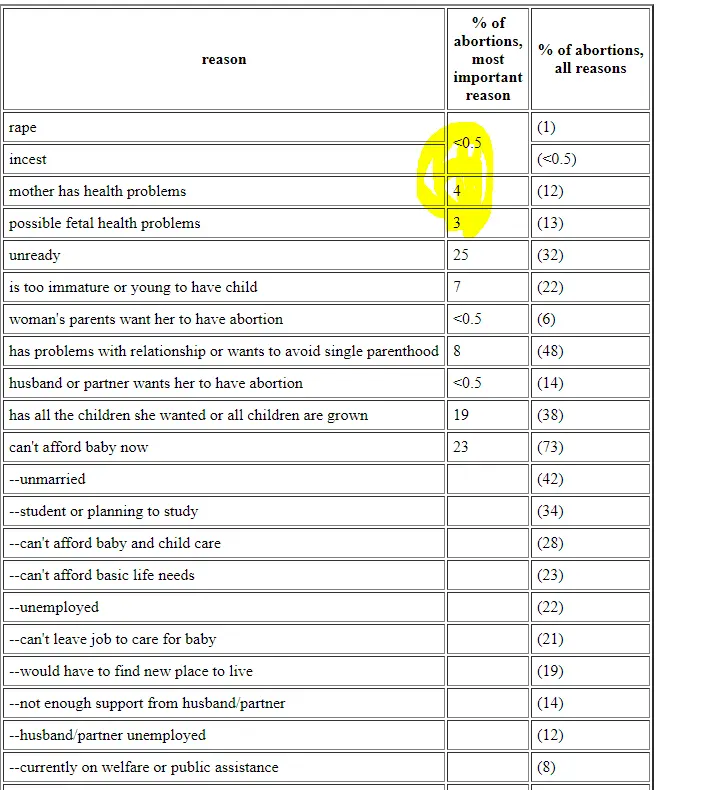 | reason | % of abortions, most important reason | % of abortions, all reasons |
|---|---|---|
| rape | <0.5 | (1) |
| incest | | (<0.5) |
| mother has health problems | 4 | (12) |
| possible fetal health problems | 3 | (13) |
| unready | 25 | (32) |
| is too immature or young to have child | 7 | (22) |
| woman's parents want her to have abortion | <0.5 | (6) |
| has problems with relationship or wants to avoid single parenthood | 8 | (48) |
| husband or partner wants her to have abortion | <0.5 | (14) |
| has all the children she wanted or all children are grown | 19 | (38) |
| can't afford baby now | 23 | (73) |
| --unmarried | | (42) |
| --student or planning to study | | (34) |
| --can't afford baby and child care | | (28) |
| --can't afford basic life needs | | (23) |
| --unemployed | | (22) |
| --can't leave job to care for baby | | (21) |
| --would have to find new place to live | | (19) |
| --not enough support from husband/partner | | (14) |
| --husband/partner unemployed | | (12) |
| --currently on welfare or public assistance | | (8) |